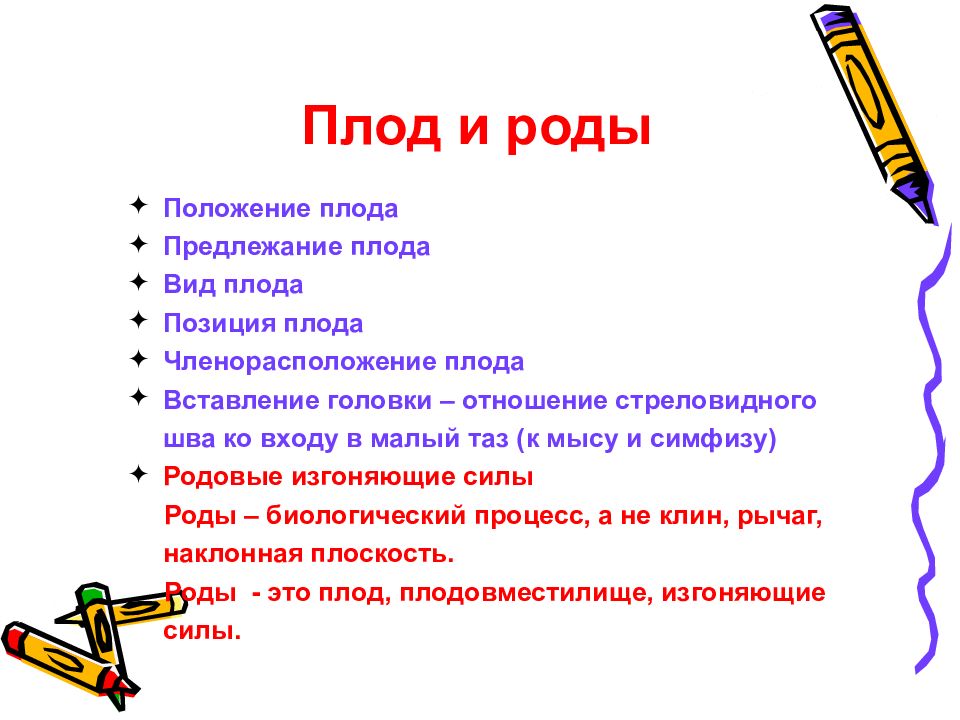 Плод и роды

✦ Положение плода
✦ Предлежание плода
✦ Вид плода
✦ Позиция плода
✦ Членорасположение плода
✦ Вставление головки – отношение стреловидного шва ко входу в малый таз (к мысу и симфизу)
✦ Родовые изгоняющие силы

Роды – биологический процесс, а не клин, рычаг, наклонная плоскость.

Роды - это плод, плодовместилище, изгоняющие силы.